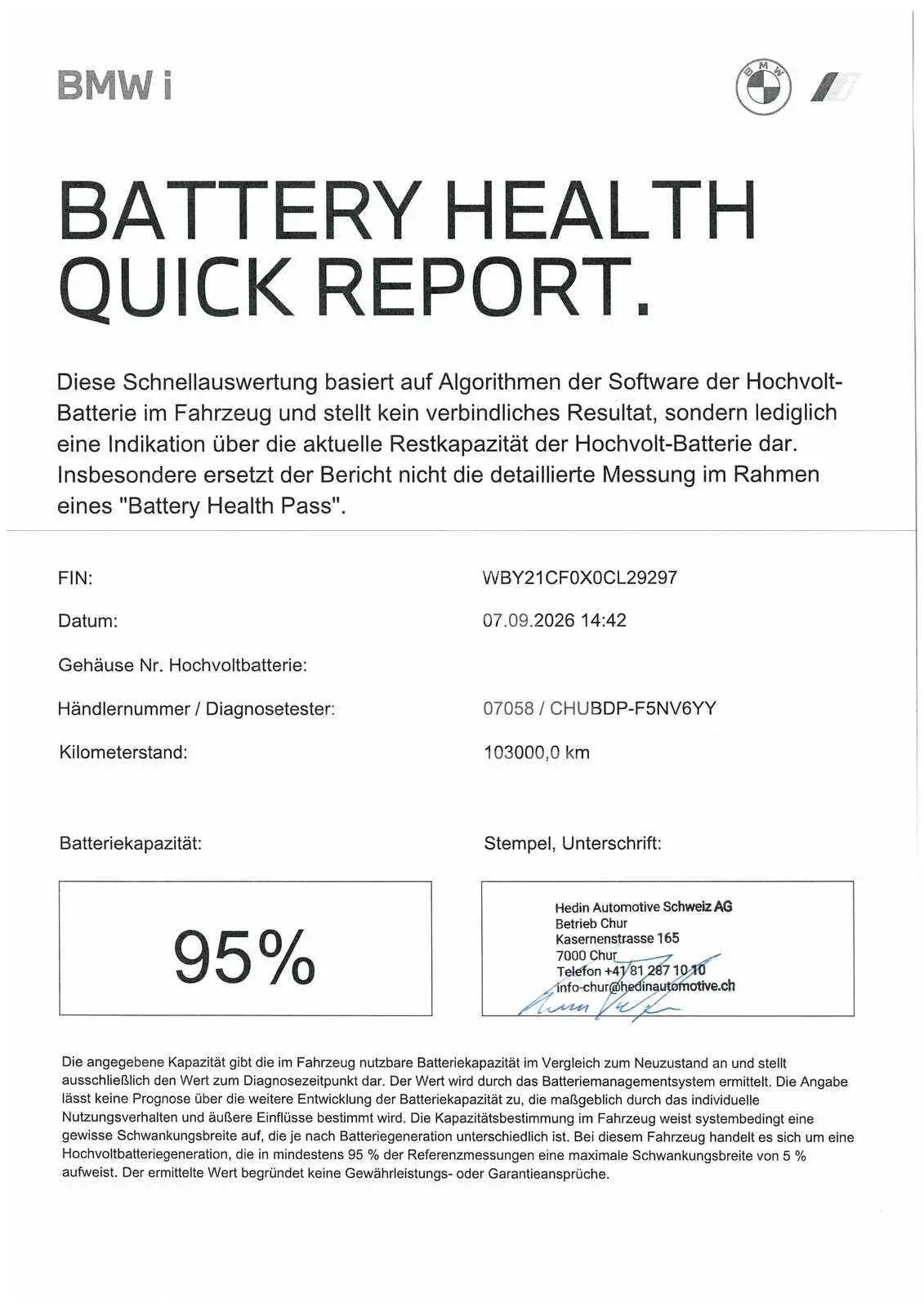 BMW i

BATTERY HEALTH QUICK REPORT.

Diese Schnellauswertung basiert auf Algorithmen der Software der Hochvolt-Batterie im Fahrzeug und stellt kein verbindliches Resultat, sondern lediglich eine Indikation über die aktuelle Restkapazität der Hochvolt-Batterie dar. Insbesondere ersetzt der Bericht nicht die detaillierte Messung im Rahmen eines "Battery Health Pass".

FIN: WBY21CF0X0CL29297

Datum: 07.09.2026 14:42

Gehäuse Nr. Hochvoltbatterie:

Händlernummer / Diagnosetester: 07058 / CHUBDP-F5NV6YY

Kilometerstand: 103000,0 km

Batteriekapazität:

95%

Stempel, Unterschrift:

Hedin Automotive Schweiz AG
Betrieb Chur
Kasernenstrasse 165
7000 Chur
Telefon +41 81 287 10 10
info-chur@hedinautomotive.ch

Die angegebene Kapazität gibt die im Fahrzeug nutzbare Batteriekapazität im Vergleich zum Neuzustand an und stellt ausschließlich den Wert zum Diagnosezeitpunkt dar. Der Wert wird durch das Batteriemanagementsystem ermittelt. Die Angabe lässt keine Prognose über die weitere Entwicklung der Batteriekapazität zu, die maßgeblich durch das individuelle Nutzungsverhalten und äußere Einflüsse bestimmt wird. Die Kapazitätsbestimmung im Fahrzeug weist systembedingt eine gewisse Schwankungsbreite auf, die je nach Batteriegeneration unterschiedlich ist. Bei diesem Fahrzeug handelt es sich um eine Hochvoltbatteriegeneration, die in mindestens 95 % der Referenzmessungen eine maximale Schwankungsbreite von 5 % aufweist. Der ermittelte Wert begründet keine Gewährleistungs- oder Garantieansprüche.